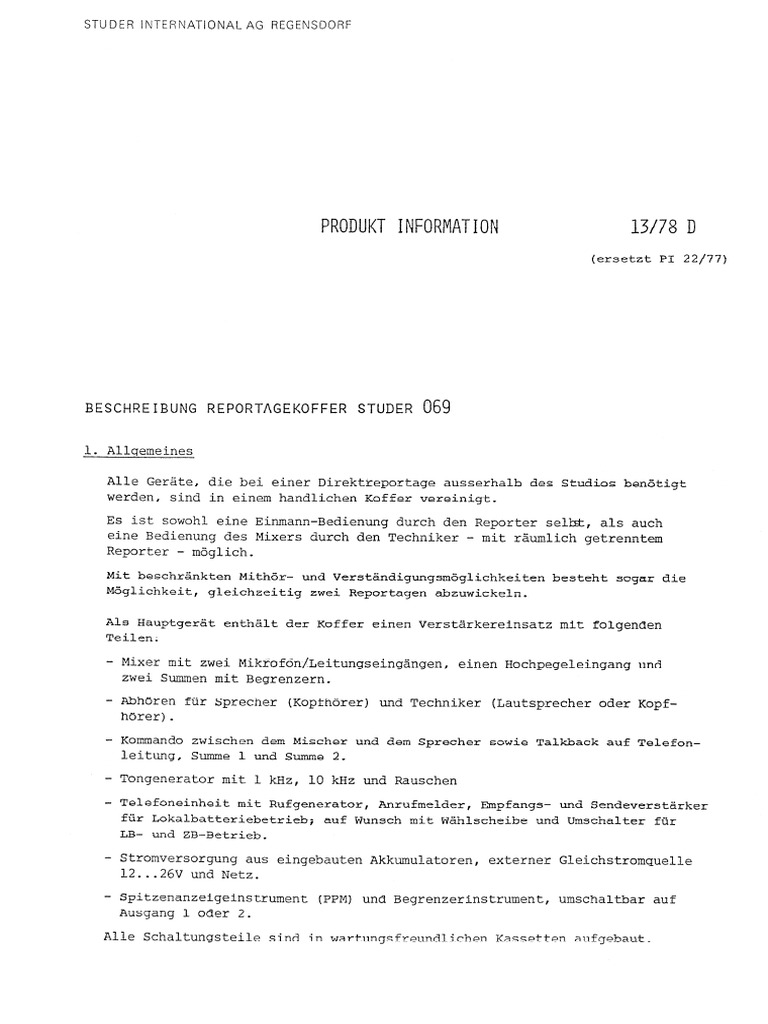 STUDER INTERNATIONAL AG REGENSDORF

PRODUKT INFORMATION 13/78 D

(ersetzt PI 22/77)

BESCHREIBUNG REPORTAGEKOFFER STUDER 069

1. Allgemeines

Alle Geräte, die bei einer Direktreportage ausserhalb des Studios benötigt werden, sind in einem handlichen Koffer vereinigt.

Es ist sowohl eine Einmann-Bedienung durch den Reporter selbst, als auch eine Bedienung des Mixers durch den Techniker - mit räumlich getrenntem Reporter - möglich.

Mit beschränkten Mithör- und Verständigungsmöglichkeiten besteht sogar die Möglichkeit, gleichzeitig zwei Reportagen abzuwickeln.

Als Hauptgerät enthält der Koffer einen Verstärkereinsatz mit folgenden Teilen:

- Mixer mit zwei Mikrofon/Leitungseingängen, einen Hochpegeleingang und zwei Summen mit Begrenzern.
- Abhören für Sprecher (Kopfhörer) und Techniker (Lautsprecher oder Kopfhörer).
- Kommando zwischen dem Mischer und dem Sprecher sowie Talkback auf Telefonleitung, Summe 1 und Summe 2.
- Tongenerator mit 1 kHz, 10 kHz und Rauschen
- Telefoneinheit mit Rufgenerator, Anrufmelder, Empfangs- und Sendeverstärker für Lokalbatteriebetrieb; auf Wunsch mit Wählscheibe und Umschalter für LB- und ZB-Betrieb.
- Stromversorgung aus eingebauten Akkumulatoren, externer Gleichstromquelle 12...26V und Netz.
- Spitzenanzeigeinstrument (PPM) und Begrenzerinstrument, umschaltbar auf Ausgang 1 oder 2.

Alle Schaltungsteile sind in wartungsfreundlichen Kassetten aufgebaut.